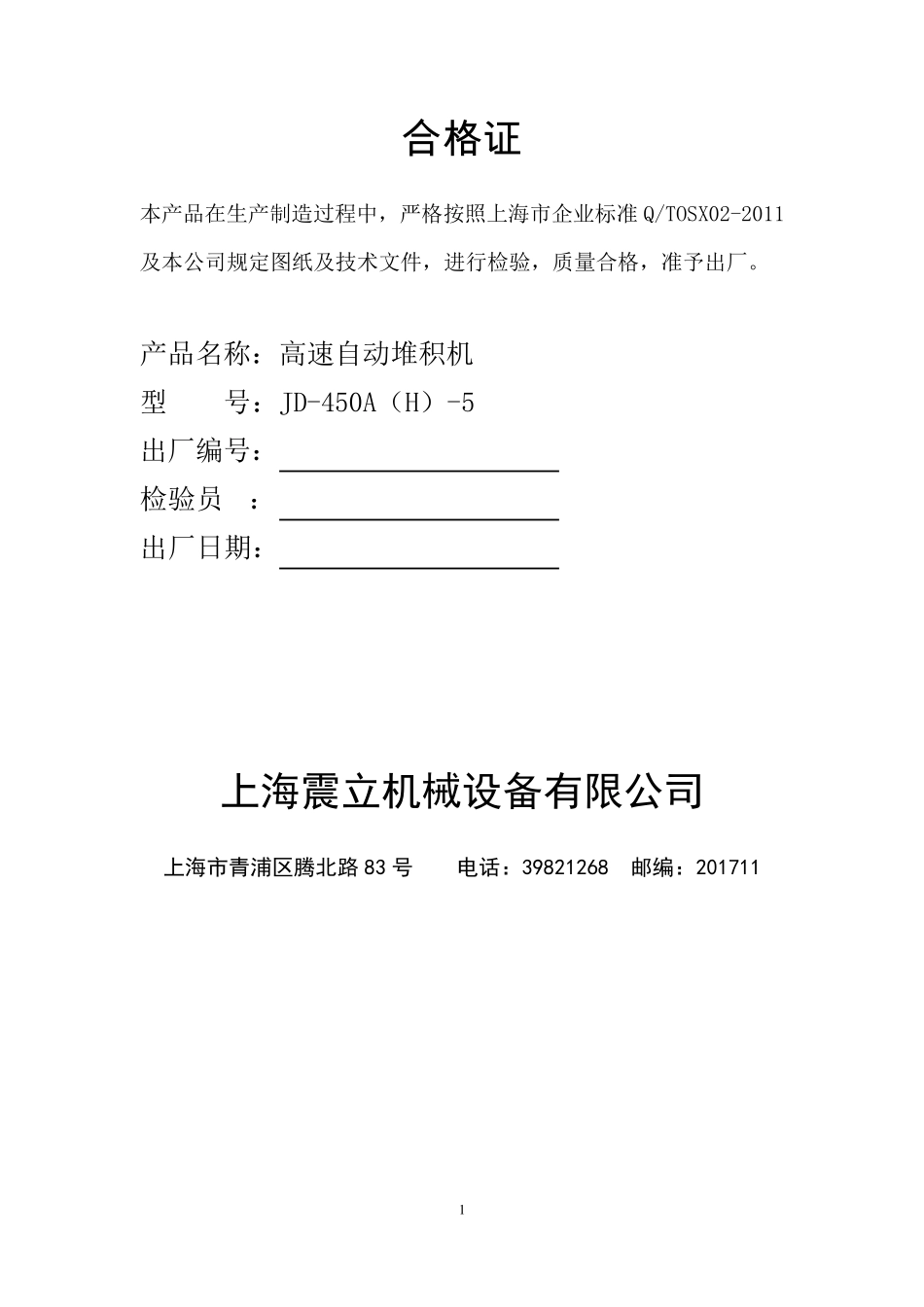 合格证

本产品在生产制造过程中，严格按照上海市企业标准 Q/TOSX02-2011 及本公司规定图纸及技术文件，进行检验，质量合格，准予出厂。

产品名称：高速自动堆积机
型　　号：JD-450A（H）-5
出厂编号：
检验员　：
出厂日期：

上海震立机械设备有限公司

上海市青浦区腾北路 83 号　　电话：39821268　邮编：201711

1